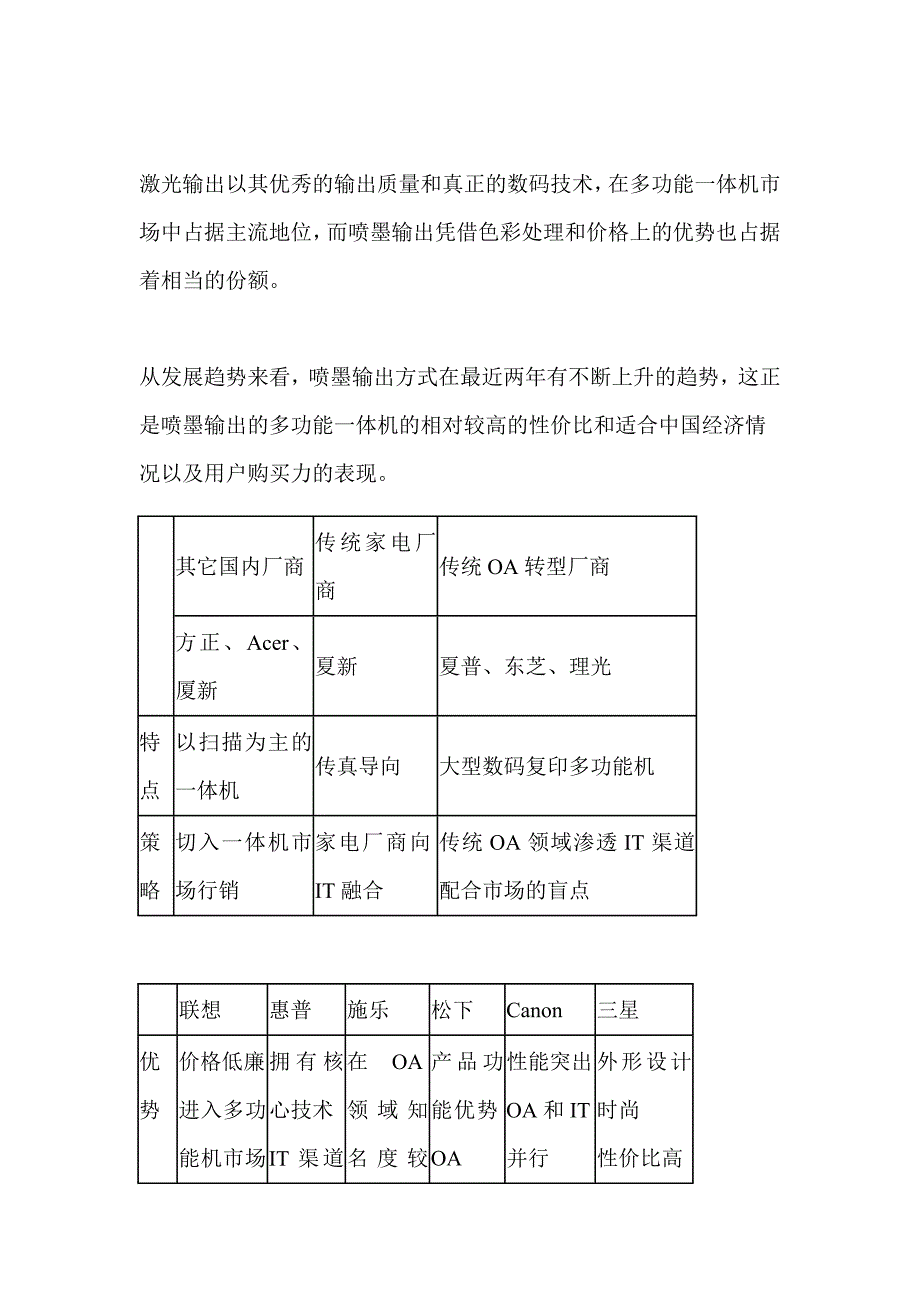 激光输出以其优秀的输出质量和真正的数码技术，在多功能一体机市场中占据主流地位，而喷墨输出凭借色彩处理和价格上的优势也占据着相当的份额。

从发展趋势来看，喷墨输出方式在最近两年有不断上升的趋势，这正是喷墨输出的多功能一体机的相对较高的性价比和适合中国经济情况以及用户购买力的表现。

| | 其它国内厂商 | 传统家电厂商 | 传统 OA 转型厂商 |
|---|---|---|---|
| | 方正、Acer、厦新 | 夏新 | 夏普、东芝、理光 |
| 特点 | 以扫描为主的一体机 | 传真导向 | 大型数码复印多功能机 |
| 策略 | 切入一体机市场行销 | 家电厂商向 IT 融合 | 传统 OA 领域渗透 IT 渠道配合市场的盲点 |

| | 联想 | 惠普 | 施乐 | 松下 | Canon | 三星 |
|---|---|---|---|---|---|---|
| 优势 | 价格低廉进入多功能机市场 | 拥有核心技术 IT 渠道 | 在 OA 领域知名度较 | 产品功能优势 OA | 性能突出 OA 和 IT 并行 | 外形设计时尚 性价比高 |